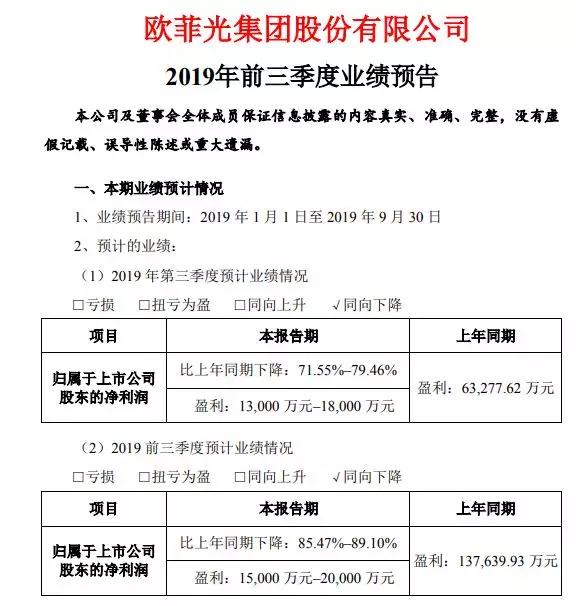 欧菲光集团股份有限公司

2019年前三季度业绩预告

本公司及董事会全体成员保证信息披露的内容真实、准确、完整，没有虚假记载、误导性陈述或重大遗漏。

一、本期业绩预计情况

1、业绩预告期间：2019 年 1 月 1 日至 2019 年 9 月 30 日

2、预计的业绩：

（1）2019 年第三季度预计业绩情况

□亏损　□扭亏为盈　□同向上升　√同向下降

| 项目 | 本报告期 | 上年同期 |
|---|---|---|
| 归属于上市公司股东的净利润 | 比上年同期下降：71.55%–79.46% | 盈利：63,277.62 万元 |
| | 盈利：13,000 万元–18,000 万元 | |

（2）2019 前三季度预计业绩情况

□亏损　□扭亏为盈　□同向上升　√同向下降

| 项目 | 本报告期 | 上年同期 |
|---|---|---|
| 归属于上市公司股东的净利润 | 比上年同期下降：85.47%–89.10% | 盈利：137,639.93 万元 |
| | 盈利：15,000 万元–20,000 万元 | |